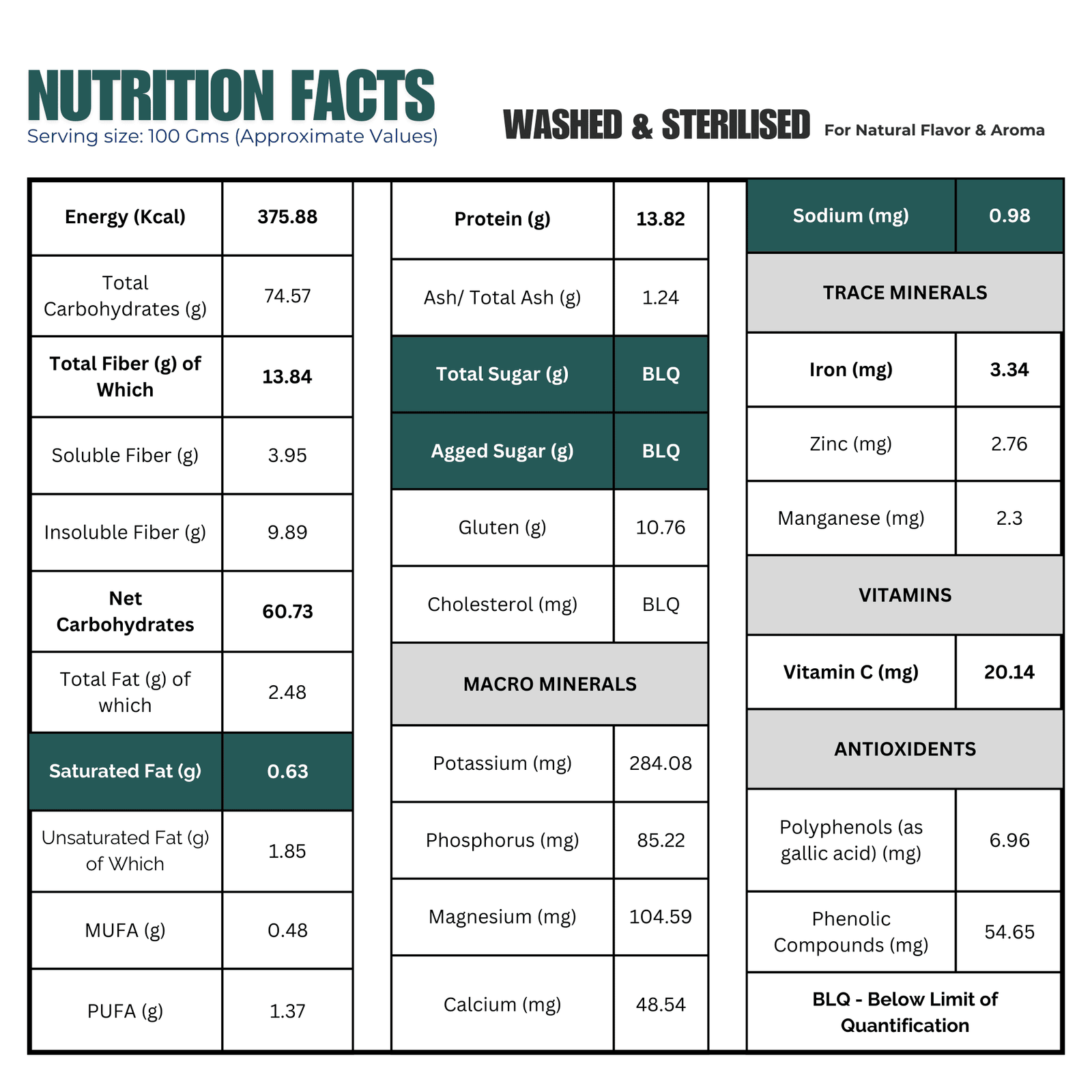 NUTRITION FACTS
Serving size: 100 Gms (Approximate Values)

WASHED & STERILISED For Natural Flavor & Aroma

| Energy (Kcal) | 375.88 |
|---|---|
| Total Carbohydrates (g) | 74.57 |
| Total Fiber (g) of Which | 13.84 |
| Soluble Fiber (g) | 3.95 |
| Insoluble Fiber (g) | 9.89 |
| Net Carbohydrates | 60.73 |
| Total Fat (g) of which | 2.48 |
| Saturated Fat (g) | 0.63 |
| Unsaturated Fat (g) of Which | 1.85 |
| MUFA (g) | 0.48 |
| PUFA (g) | 1.37 |

| Protein (g) | 13.82 |
|---|---|
| Ash/ Total Ash (g) | 1.24 |
| Total Sugar (g) | BLQ |
| Agged Sugar (g) | BLQ |
| Gluten (g) | 10.76 |
| Cholesterol (mg) | BLQ |
| MACRO MINERALS | |
| Potassium (mg) | 284.08 |
| Phosphorus (mg) | 85.22 |
| Magnesium (mg) | 104.59 |
| Calcium (mg) | 48.54 |

| Sodium (mg) | 0.98 |
|---|---|
| TRACE MINERALS | |
| Iron (mg) | 3.34 |
| Zinc (mg) | 2.76 |
| Manganese (mg) | 2.3 |
| VITAMINS | |
| Vitamin C (mg) | 20.14 |
| ANTIOXIDENTS | |
| Polyphenols (as gallic acid) (mg) | 6.96 |
| Phenolic Compounds (mg) | 54.65 |
| BLQ - Below Limit of Quantification | |